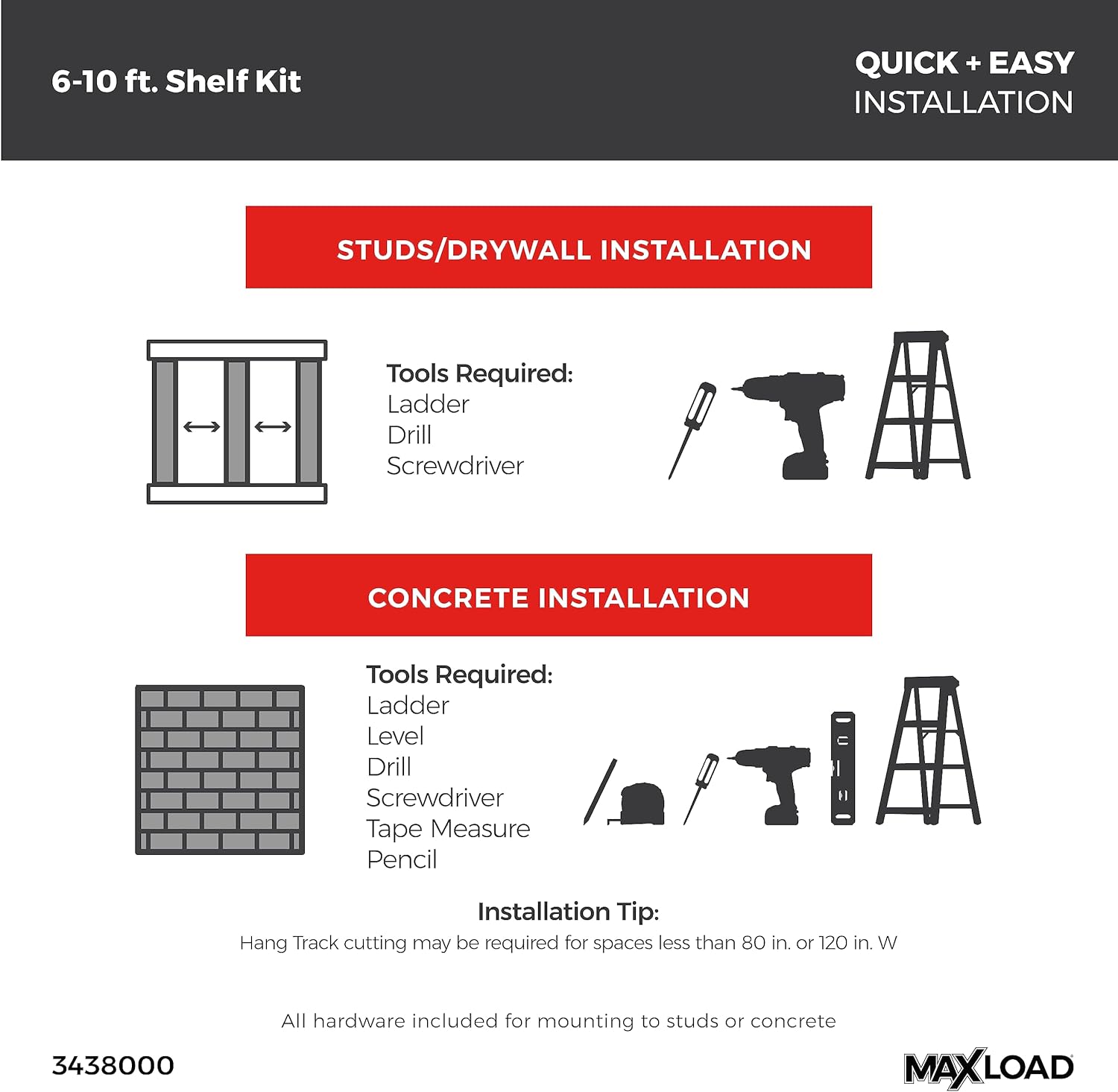 6-10 ft. Shelf Kit

QUICK + EASY
INSTALLATION

STUDS/DRYWALL INSTALLATION

Tools Required:
Ladder
Drill
Screwdriver

CONCRETE INSTALLATION

Tools Required:
Ladder
Level
Drill
Screwdriver
Tape Measure
Pencil

Installation Tip:
Hang Track cutting may be required for spaces less than 80 in. or 120 in. W

All hardware included for mounting to studs or concrete

3438000

MAXLOAD